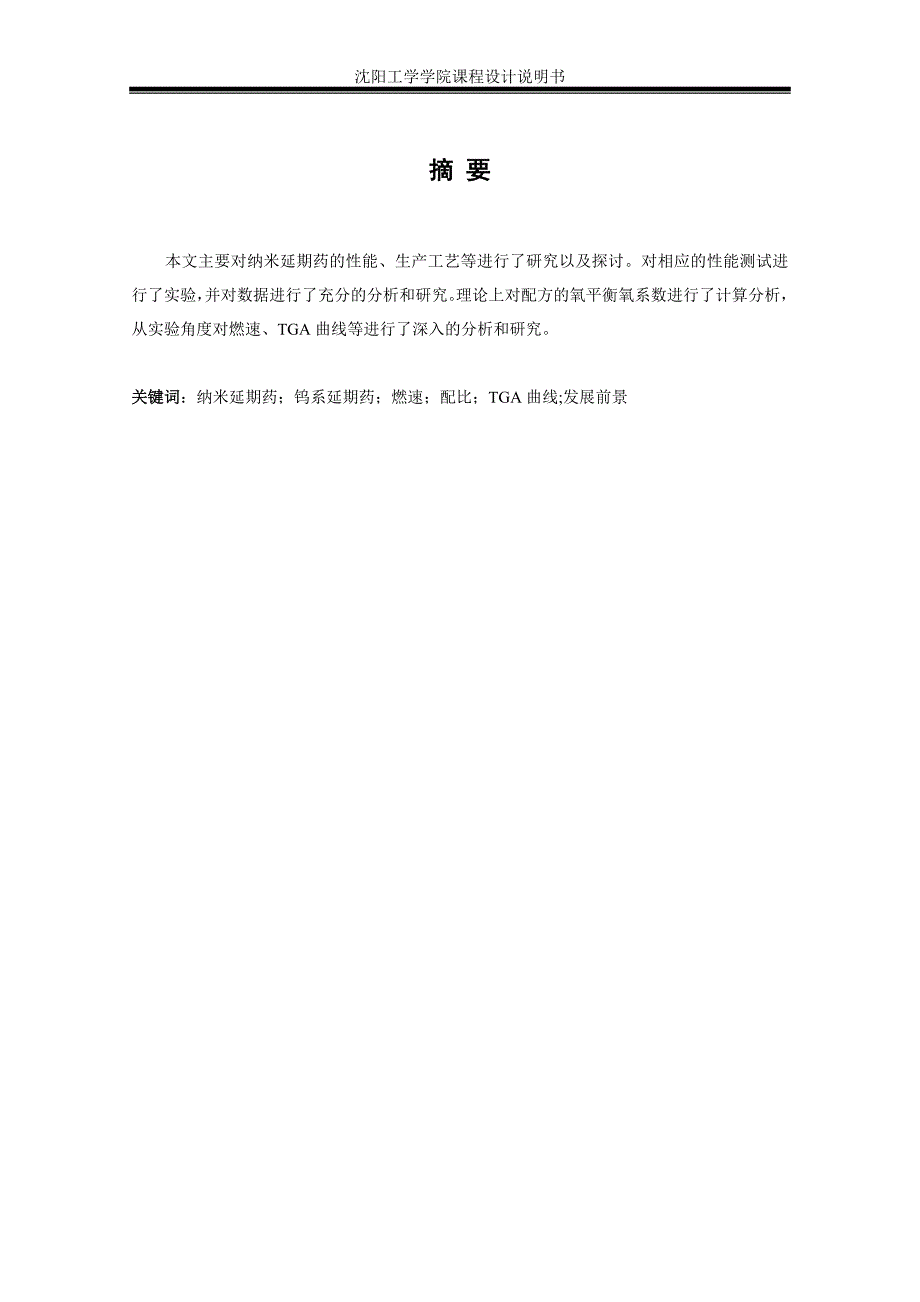 沈阳工学学院课程设计说明书

摘 要

本文主要对纳米延期药的性能、生产工艺等进行了研究以及探讨。对相应的性能测试进行了实验，并对数据进行了充分的分析和研究。理论上对配方的氧平衡氧系数进行了计算分析，从实验角度对燃速、TGA 曲线等进行了深入的分析和研究。

关键词：纳米延期药；钨系延期药；燃速；配比；TGA 曲线;发展前景